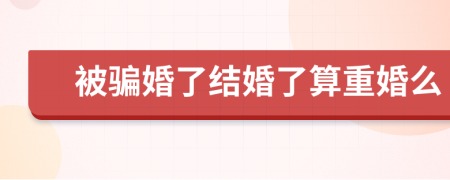 被骗婚了结婚了算重婚么